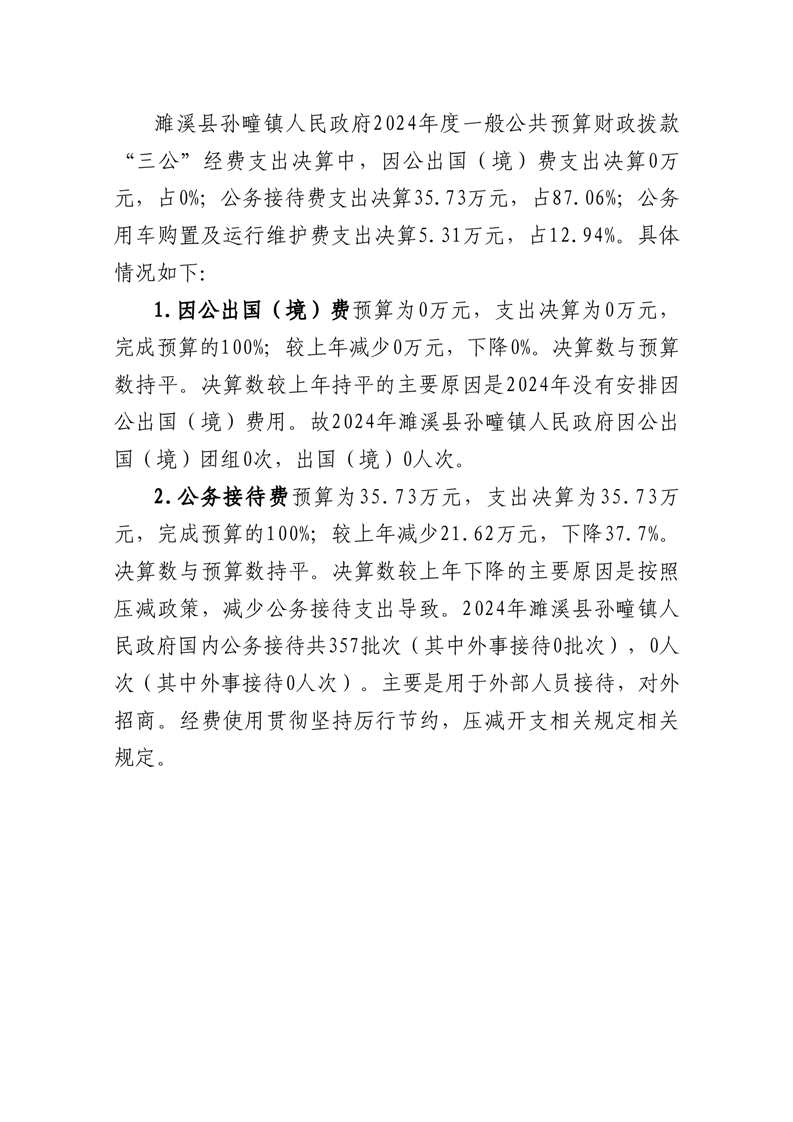 濉溪县孙疃镇人民政府2024年度一般公共预算财政拨款“三公”经费支出决算中，因公出国（境）费支出决算0万元，占0%；公务接待费支出决算35.73万元，占87.06%；公务用车购置及运行维护费支出决算5.31万元，占12.94%。具体情况如下：

1.因公出国（境）费预算为0万元，支出决算为0万元，完成预算的100%；较上年减少0万元，下降0%。决算数与预算数持平。决算数较上年持平的主要原因是2024年没有安排因公出国（境）费用。故2024年濉溪县孙疃镇人民政府因公出国（境）团组0次，出国（境）0人次。

2.公务接待费预算为35.73万元，支出决算为35.73万元，完成预算的100%；较上年减少21.62万元，下降37.7%。决算数与预算数持平。决算数较上年下降的主要原因是按照压减政策，减少公务接待支出导致。2024年濉溪县孙疃镇人民政府国内公务接待共357批次（其中外事接待0批次），0人次（其中外事接待0人次）。主要是用于外部人员接待，对外招商。经费使用贯彻坚持厉行节约，压减开支相关规定相关规定。